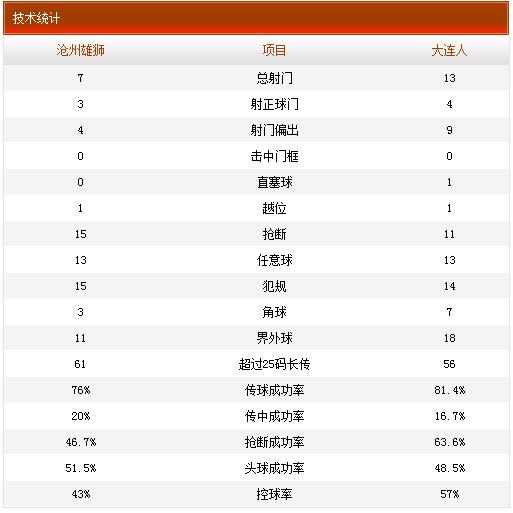 技术统计

| 沧州雄狮 | 项目 | 大连人 |
|---|---|---|
| 7 | 总射门 | 13 |
| 3 | 射正球门 | 4 |
| 4 | 射门偏出 | 9 |
| 0 | 击中门框 | 0 |
| 0 | 直塞球 | 1 |
| 1 | 越位 | 1 |
| 15 | 抢断 | 11 |
| 13 | 任意球 | 13 |
| 15 | 犯规 | 14 |
| 3 | 角球 | 7 |
| 11 | 界外球 | 18 |
| 61 | 超过25码长传 | 56 |
| 76% | 传球成功率 | 81.4% |
| 20% | 传中成功率 | 16.7% |
| 46.7% | 抢断成功率 | 63.6% |
| 51.5% | 头球成功率 | 48.5% |
| 43% | 控球率 | 57% |